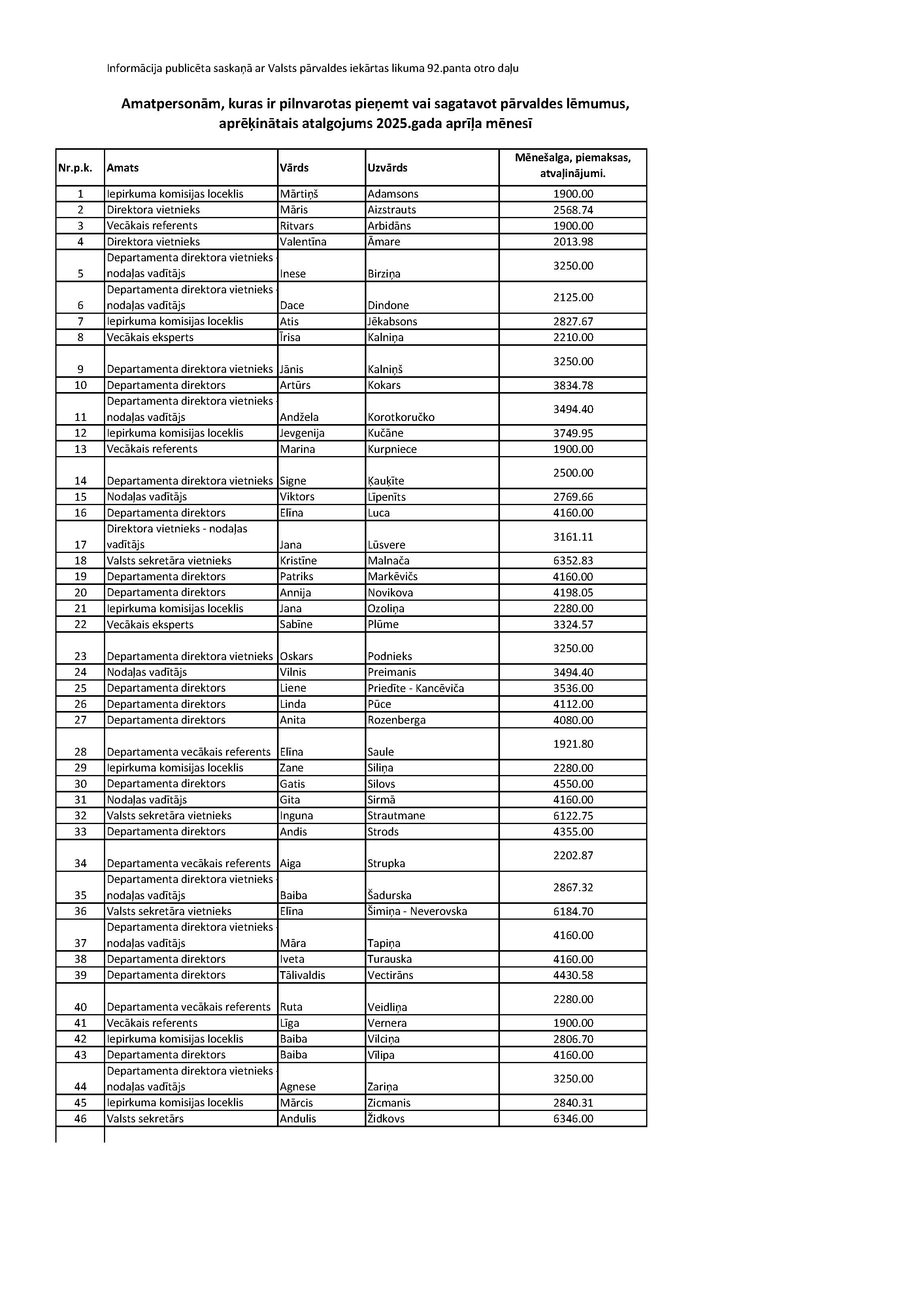 Informācija publicēta saskaņā ar Valsts pārvaldes iekārtas likuma 92.panta otro daļu

Amatpersonām, kuras ir pilnvarotas pieņemt vai sagatavot pārvaldes lēmumus, aprēķinātais atalgojums 2025.gada aprīļa mēnesī

| Nr.p.k. | Amats | Vārds | Uzvārds | Mēnešalga, piemaksas, atvaļinājumi. |
|---|---|---|---|---|
| 1 | Iepirkuma komisijas loceklis | Mārtiņš | Adamsons | 1900.00 |
| 2 | Direktora vietnieks | Māris | Aizstrauts | 2568.74 |
| 3 | Vecākais referents | Ritvars | Arbidāns | 1900.00 |
| 4 | Direktora vietnieks | Valentīna | Āmare | 2013.98 |
| 5 | Departamenta direktora vietnieks - nodaļas vadītājs | Inese | Birziņa | 3250.00 |
| 6 | Departamenta direktora vietnieks - nodaļas vadītājs | Dace | Dindone | 2125.00 |
| 7 | Iepirkuma komisijas loceklis | Atis | Jēkabsons | 2827.67 |
| 8 | Vecākais eksperts | Īrisa | Kalniņa | 2210.00 |
| 9 | Departamenta direktora vietnieks | Jānis | Kalniņš | 3250.00 |
| 10 | Departamenta direktors | Artūrs | Kokars | 3834.78 |
| 11 | Departamenta direktora vietnieks - nodaļas vadītājs | Andžela | Korotkoručko | 3494.40 |
| 12 | Iepirkuma komisijas loceklis | Jevgenija | Kučāne | 3749.95 |
| 13 | Vecākais referents | Marina | Kurpniece | 1900.00 |
| 14 | Departamenta direktora vietnieks | Signe | Ķauķīte | 2500.00 |
| 15 | Nodaļas vadītājs | Viktors | Līpenīts | 2769.66 |
| 16 | Departamenta direktors | Elīna | Luca | 4160.00 |
| 17 | Direktora vietnieks - nodaļas vadītājs | Jana | Lūsvere | 3161.11 |
| 18 | Valsts sekretāra vietnieks | Kristīne | Malnača | 6352.83 |
| 19 | Departamenta direktors | Patriks | Markēvičs | 4160.00 |
| 20 | Departamenta direktors | Annija | Novikova | 4198.05 |
| 21 | Iepirkuma komisijas loceklis | Jana | Ozoliņa | 2280.00 |
| 22 | Vecākais eksperts | Sabīne | Plūme | 3324.57 |
| 23 | Departamenta direktora vietnieks | Oskars | Podnieks | 3250.00 |
| 24 | Nodaļas vadītājs | Vilnis | Preimanis | 3494.40 |
| 25 | Departamenta direktors | Liene | Priedīte - Kancēviča | 3536.00 |
| 26 | Departamenta direktors | Linda | Pūce | 4112.00 |
| 27 | Departamenta direktors | Anita | Rozenberga | 4080.00 |
| 28 | Departamenta vecākais referents | Elīna | Saule | 1921.80 |
| 29 | Iepirkuma komisijas loceklis | Zane | Siliņa | 2280.00 |
| 30 | Departamenta direktors | Gatis | Silovs | 4550.00 |
| 31 | Nodaļas vadītājs | Gita | Sirmā | 4160.00 |
| 32 | Valsts sekretāra vietnieks | Inguna | Strautmane | 6122.75 |
| 33 | Departamenta direktors | Andis | Strods | 4355.00 |
| 34 | Departamenta vecākais referents | Aiga | Strupka | 2202.87 |
| 35 | Departamenta direktora vietnieks - nodaļas vadītājs | Baiba | Šadurska | 2867.32 |
| 36 | Valsts sekretāra vietnieks | Elīna | Šimiņa - Neverovska | 6184.70 |
| 37 | Departamenta direktora vietnieks - nodaļas vadītājs | Māra | Tapiņa | 4160.00 |
| 38 | Departamenta direktors | Iveta | Turauska | 4160.00 |
| 39 | Departamenta direktors | Tālivaldis | Vectirāns | 4430.58 |
| 40 | Departamenta vecākais referents | Ruta | Veidliņa | 2280.00 |
| 41 | Vecākais referents | Līga | Vernera | 1900.00 |
| 42 | Iepirkuma komisijas loceklis | Baiba | Vilciņa | 2806.70 |
| 43 | Departamenta direktors | Baiba | Vīlipa | 4160.00 |
| 44 | Departamenta direktora vietnieks - nodaļas vadītājs | Agnese | Zariņa | 3250.00 |
| 45 | Iepirkuma komisijas loceklis | Mārcis | Zicmanis | 2840.31 |
| 46 | Valsts sekretārs | Andulis | Židkovs | 6346.00 |